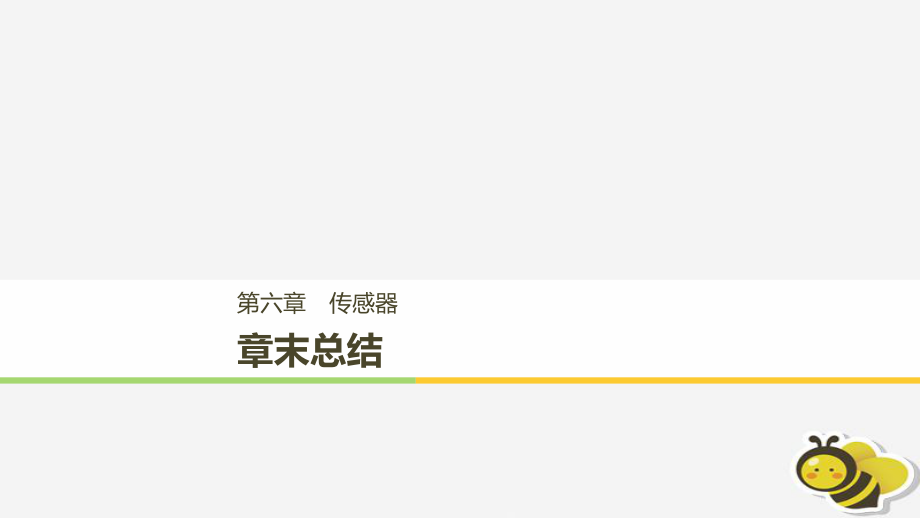 第六章　传感器

章末总结